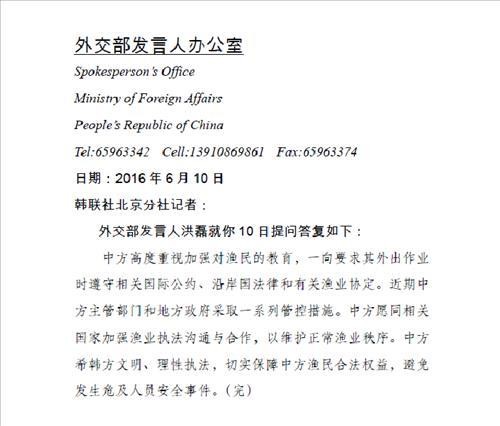 外交部发言人办公室

Spokesperson's Office

Ministry of Foreign Affairs

People's Republic of China

Tel:65963342 Cell:13910869861 Fax:65963374

日期：2016 年 6 月 10 日

韩联社北京分社记者：

外交部发言人洪磊就你 10 日提问答复如下：

中方高度重视加强对渔民的教育，一向要求其外出作业时遵守相关国际公约、沿岸国法律和有关渔业协定。近期中方主管部门和地方政府采取一系列管控措施。中方愿同相关国家加强渔业执法沟通与合作，以维护正常渔业秩序。中方希韩方文明、理性执法，切实保障中方渔民合法权益，避免发生危及人员安全事件。（完）